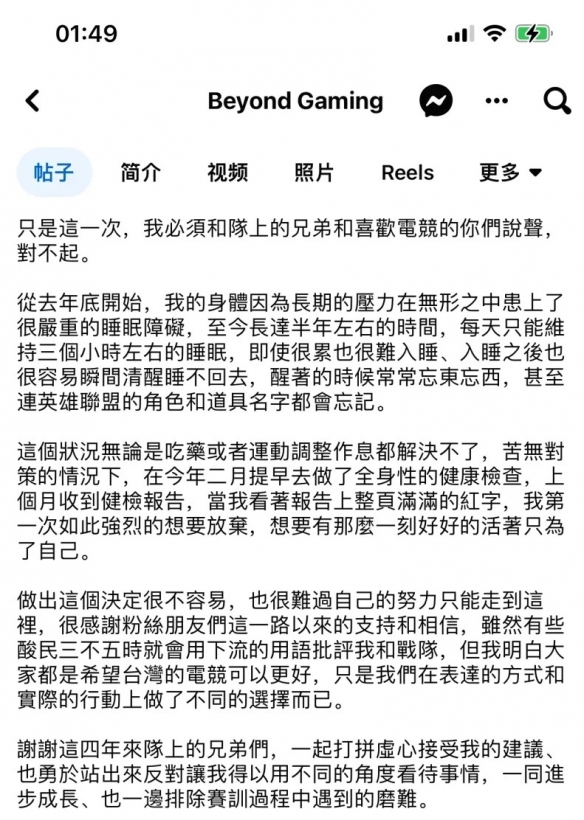 01:49

Beyond Gaming

帖子 简介 视频 照片 Reels 更多

只是這一次，我必須和隊上的兄弟和喜歡電競的你們說聲，對不起。

從去年底開始，我的身體因為長期的壓力在無形之中患上了很嚴重的睡眠障礙，至今長達半年左右的時間，每天只能維持三個小時左右的睡眠，即使很累也很難入睡、入睡之後也很容易瞬間清醒睡不回去，醒著的時候常常忘東忘西，甚至連英雄聯盟的角色和道具名字都會忘記。

這個狀況無論是吃藥或者運動調整作息都解決不了，苦無對策的情況下，在今年二月提早去做了全身性的健康檢查，上個月收到健檢報告，當我看著報告上整頁滿滿的紅字，我第一次如此強烈的想要放棄，想要有那麼一刻好好的活著只為了自己。

做出這個決定很不容易，也很難過自己的努力只能走到這裡，很感謝粉絲朋友們這一路以來的支持和相信，雖然有些酸民三不五時就會用下流的用語批評我和戰隊，但我明白大家都是希望台灣的電競可以更好，只是我們在表達的方式和實際的行動上做了不同的選擇而已。

謝謝這四年來隊上的兄弟們，一起打拼虛心接受我的建議、也勇於站出來反對讓我得以用不同的角度看待事情，一同進步成長、也一邊排除賽訓過程中遇到的磨難。